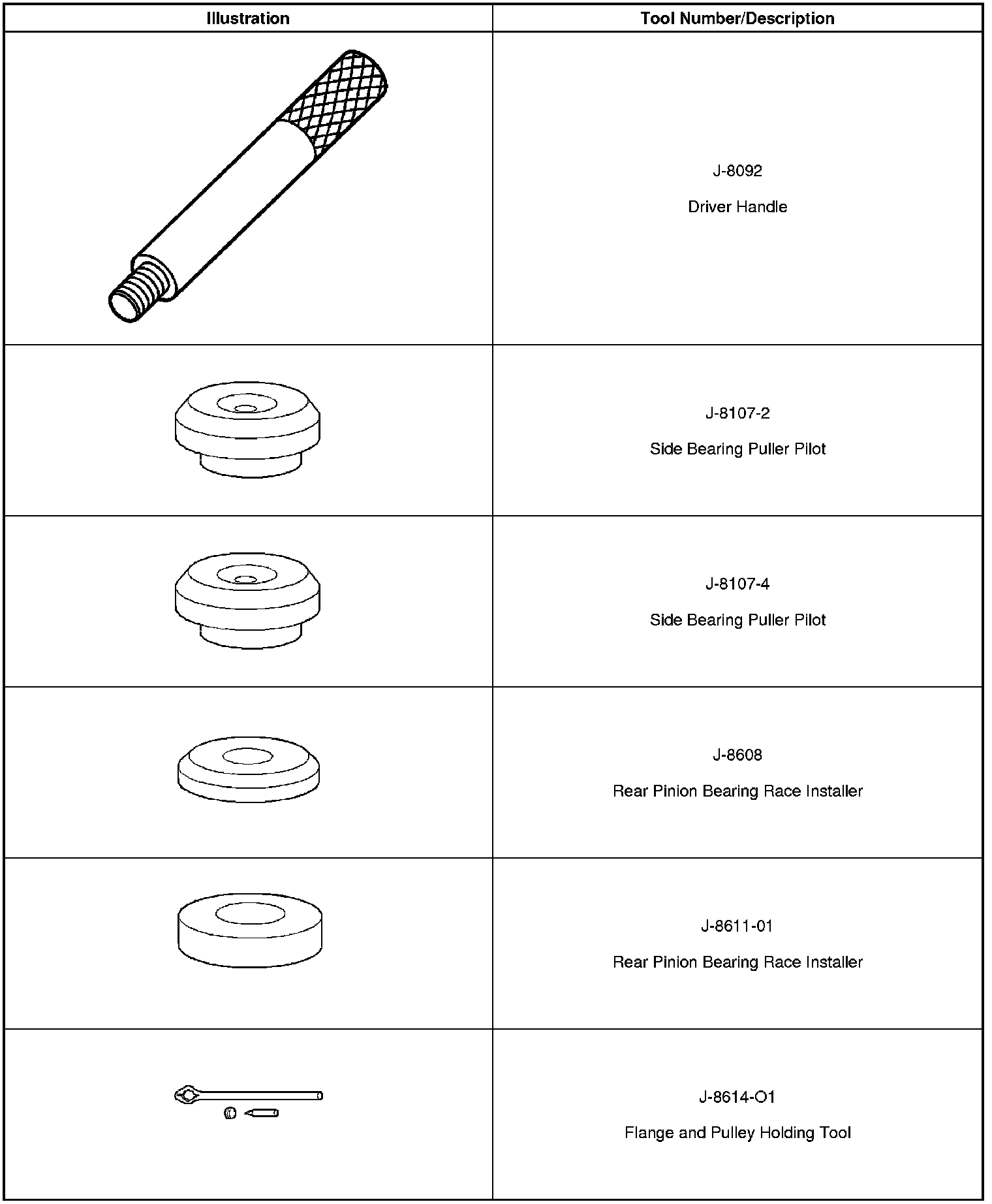 | Illustration | Tool Number/Description |
|---|---|
|  | J-8092 Driver Handle |
|  | J-8107-2 Side Bearing Puller Pilot |
|  | J-8107-4 Side Bearing Puller Pilot |
|  | J-8608 Rear Pinion Bearing Race Installer |
|  | J-8611-01 Rear Pinion Bearing Race Installer |
|  | J-8614-O1 Flange and Pulley Holding Tool |